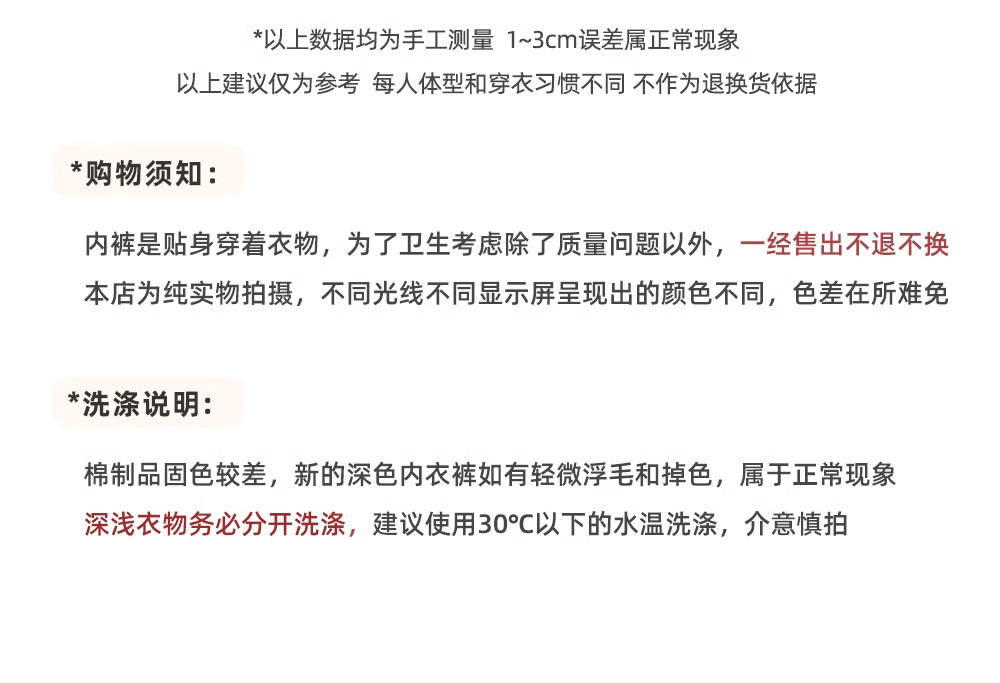 *以上数据均为手工测量 1~3cm误差属正常现象
以上建议仅为参考 每人体型和穿衣习惯不同 不作为退换货依据

*购物须知:

内裤是贴身穿着衣物，为了卫生考虑除了质量问题以外，一经售出不退不换
本店为纯实物拍摄，不同光线不同显示屏呈现出的颜色不同，色差在所难免

*洗涤说明:

棉制品固色较差，新的深色内衣裤如有轻微浮毛和掉色，属于正常现象
深浅衣物务必分开洗涤，建议使用30℃以下的水温洗涤，介意慎拍